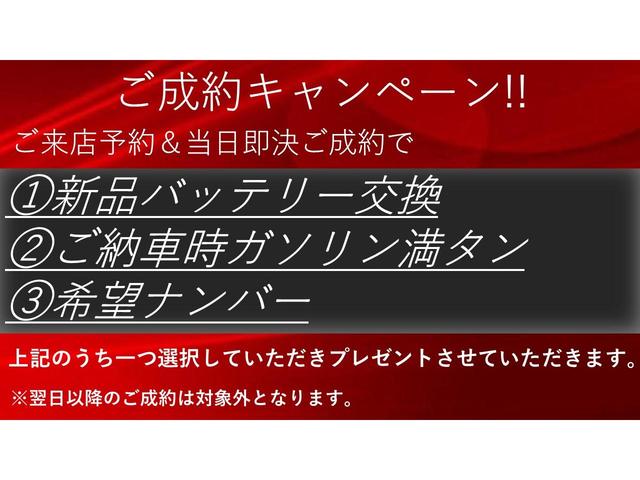 ご成約キャンペーン!!
ご来店予約＆当日即決ご成約で

①新品バッテリー交換
②ご納車時ガソリン満タン
③希望ナンバー

上記のうち一つ選択していただきプレゼントさせていただきます。
※翌日以降のご成約は対象外となります。